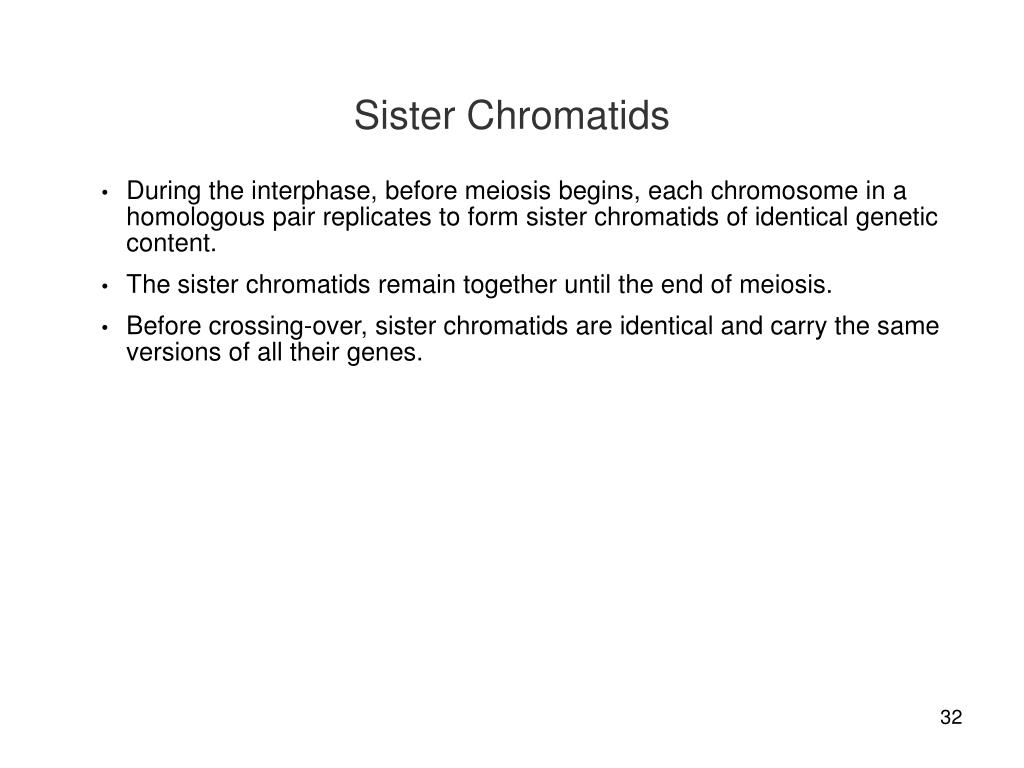 Sister Chromatids

• During the interphase, before meiosis begins, each chromosome in a homologous pair replicates to form sister chromatids of identical genetic content.

• The sister chromatids remain together until the end of meiosis.

• Before crossing-over, sister chromatids are identical and carry the same versions of all their genes.

32